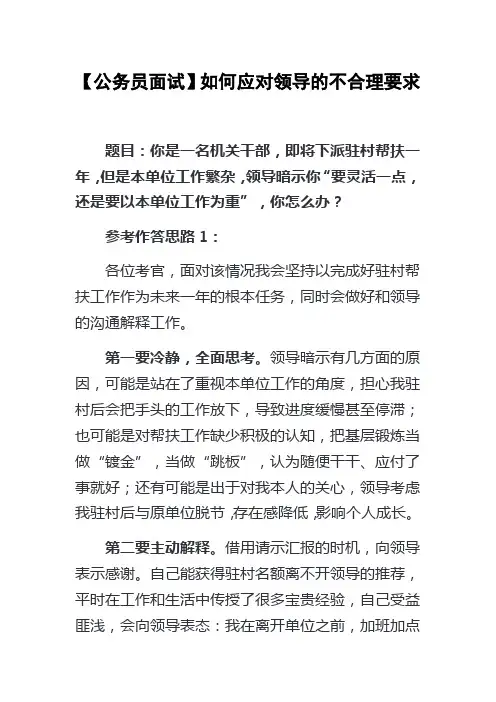 【公务员面试】如何应对领导的不合理要求

题目：你是一名机关干部，即将下派驻村帮扶一年，但是本单位工作繁杂，领导暗示你“要灵活一点，还是要以本单位工作为重”，你怎么办？

参考作答思路 1：

各位考官，面对该情况我会坚持以完成好驻村帮扶工作作为未来一年的根本任务，同时会做好和领导的沟通解释工作。

第一要冷静，全面思考。领导暗示有几方面的原因，可能是站在了重视本单位工作的角度，担心我驻村后会把手头的工作放下，导致进度缓慢甚至停滞；也可能是对帮扶工作缺少积极的认知，把基层锻炼当做“镀金”，当做“跳板”，认为随便干干、应付了事就好；还有可能是出于对我本人的关心，领导考虑我驻村后与原单位脱节，存在感降低，影响个人成长。

第二要主动解释。借用请示汇报的时机，向领导表示感谢。自己能获得驻村名额离不开领导的推荐，平时在工作和生活中传授了很多宝贵经验，自己受益匪浅，会向领导表态：我在离开单位之前，加班加点